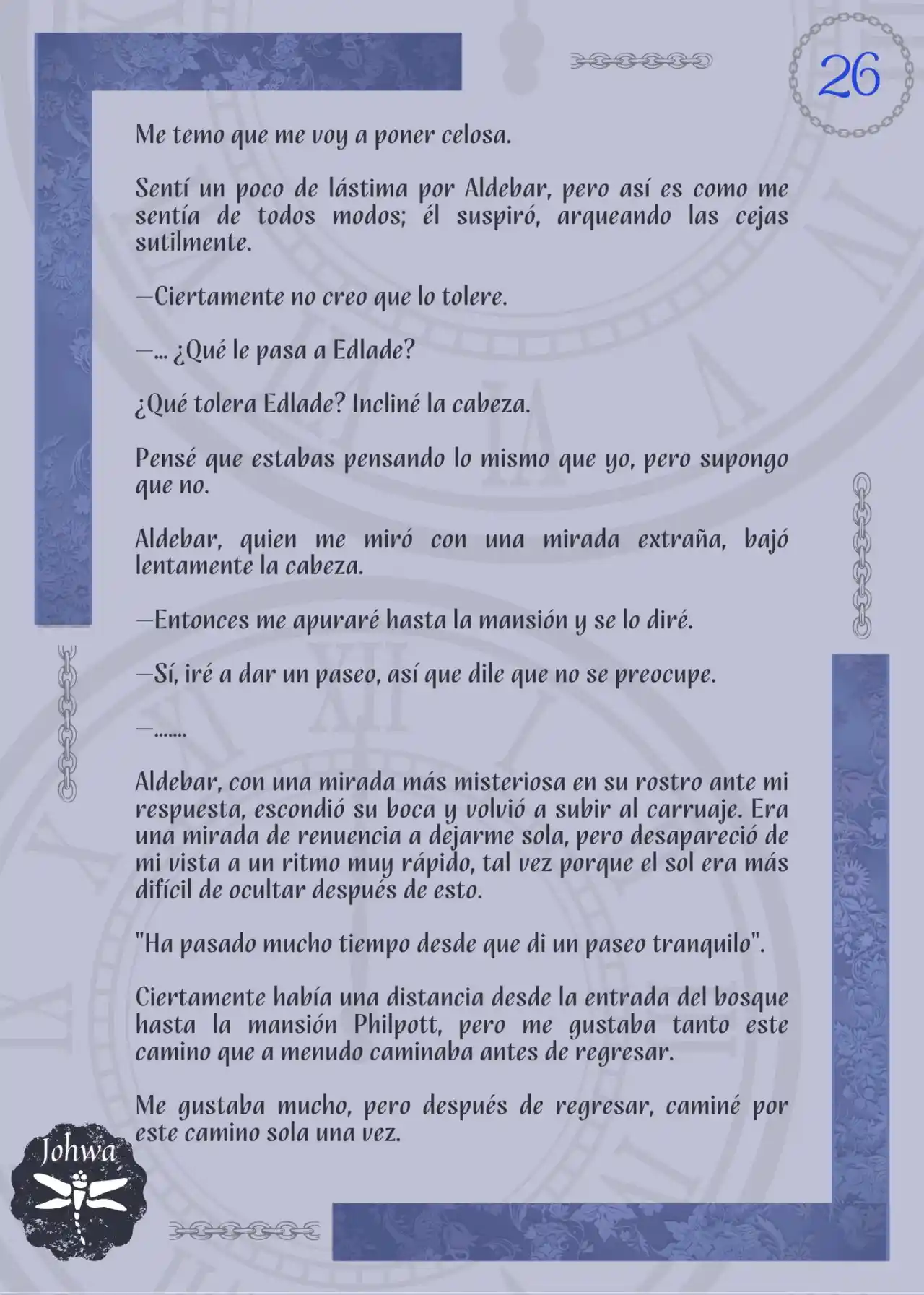 26

Me temo que me voy a poner celosa.

Sentí un poco de lástima por Aldebar, pero así es como me sentía de todos modos; él suspiró, arqueando las cejas sutilmente.

—Ciertamente no creo que lo tolere.

—... ¿Qué le pasa a Edlade?

¿Qué tolera Edlade? Incliné la cabeza.

Pensé que estabas pensando lo mismo que yo, pero supongo que no.

Aldebar, quien me miró con una mirada extraña, bajó lentamente la cabeza.

—Entonces me apuraré hasta la mansión y se lo diré.

—Sí, iré a dar un paseo, así que dile que no se preocupe.

—.......

Aldebar, con una mirada más misteriosa en su rostro ante mi respuesta, escondió su boca y volvió a subir al carruaje. Era una mirada de renuencia a dejarme sola, pero desapareció de mi vista a un ritmo muy rápido, tal vez porque el sol era más difícil de ocultar después de esto.

"Ha pasado mucho tiempo desde que di un paseo tranquilo".

Ciertamente había una distancia desde la entrada del bosque hasta la mansión Philpott, pero me gustaba tanto este camino que a menudo caminaba antes de regresar.

Me gustaba mucho, pero después de regresar, caminé por este camino sola una vez.

Johwa